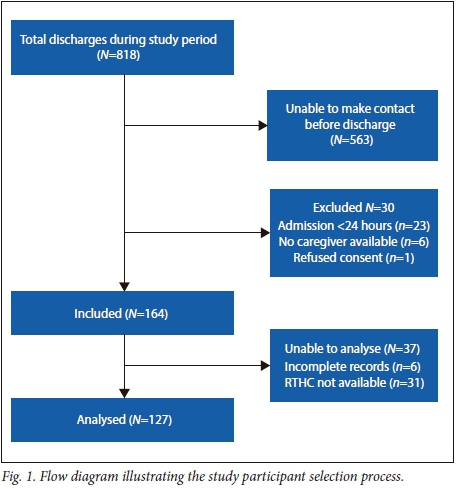 Total discharges during study period
($N$=818)

Unable to make contact
before discharge
($N$=563)

Excluded $N$=30
Admission <24 hours ($n$=23)
No caregiver available ($n$=6)
Refused consent ($n$=1)

Included ($N$=164)

Unable to analyse ($N$=37)
Incomplete records ($n$=6)
RTHC not available ($n$=31)

Analysed ($N$=127)

Fig. 1. Flow diagram illustrating the study participant selection process.